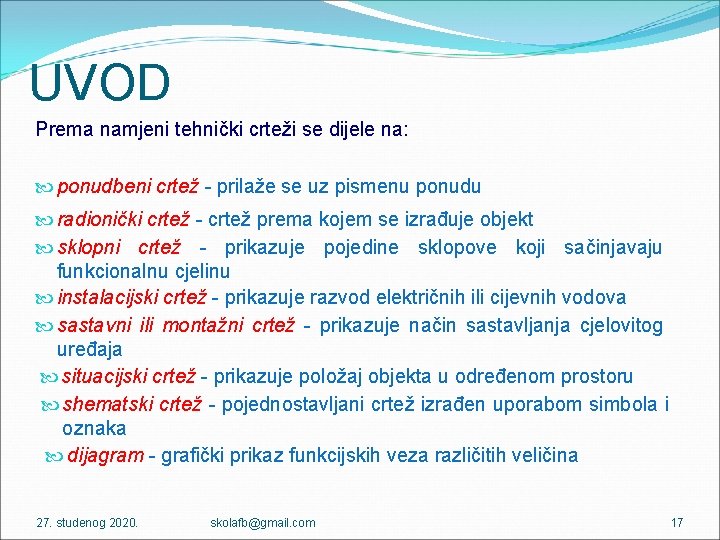 UVOD

Prema namjeni tehnički crteži se dijele na:

ponudbeni crtež - prilaže se uz pismenu ponudu

radionički crtež - crtež prema kojem se izrađuje objekt

sklopni crtež - prikazuje pojedine sklopove koji sačinjavaju funkcionalnu cjelinu

instalacijski crtež - prikazuje razvod električnih ili cijevnih vodova

sastavni ili montažni crtež - prikazuje način sastavljanja cjelovitog uređaja

situacijski crtež - prikazuje položaj objekta u određenom prostoru

shematski crtež - pojednostavljani crtež izrađen uporabom simbola i oznaka

dijagram - grafički prikaz funkcijskih veza različitih veličina

27. studenog 2020.

skolafb@gmail.com

17